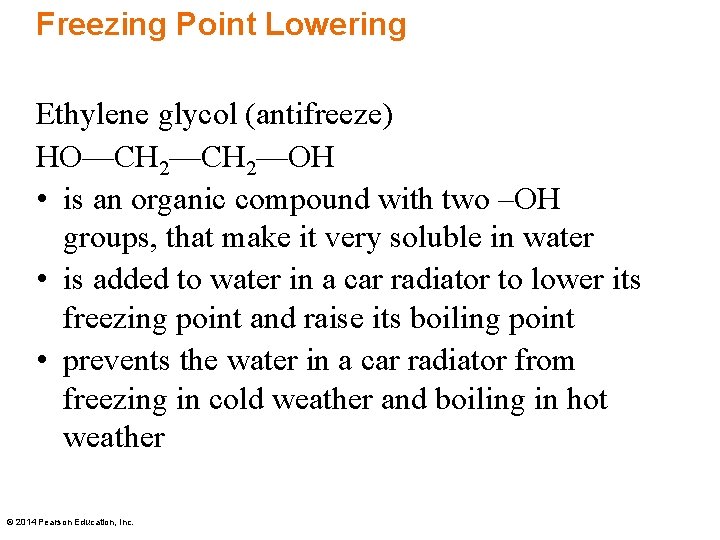 Freezing Point Lowering

Ethylene glycol (antifreeze)
$HO—CH_2—CH_2—OH$

• is an organic compound with two –OH groups, that make it very soluble in water
• is added to water in a car radiator to lower its freezing point and raise its boiling point
• prevents the water in a car radiator from freezing in cold weather and boiling in hot weather

© 2014 Pearson Education, Inc.